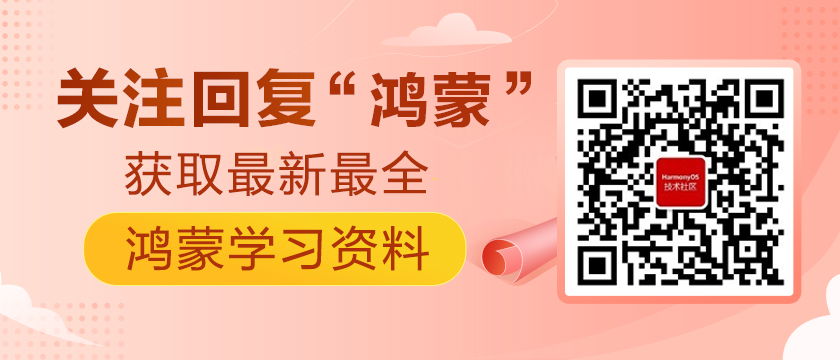 关注回复“鸿蒙”
获取最新最全
鸿蒙学习资料

HarmonyOS
技术社区